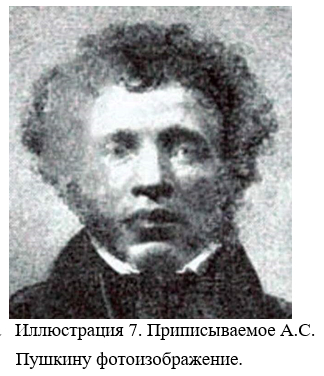 Иллюстрация 7. Приписываемое А.С. Пушкину фотоизображение.